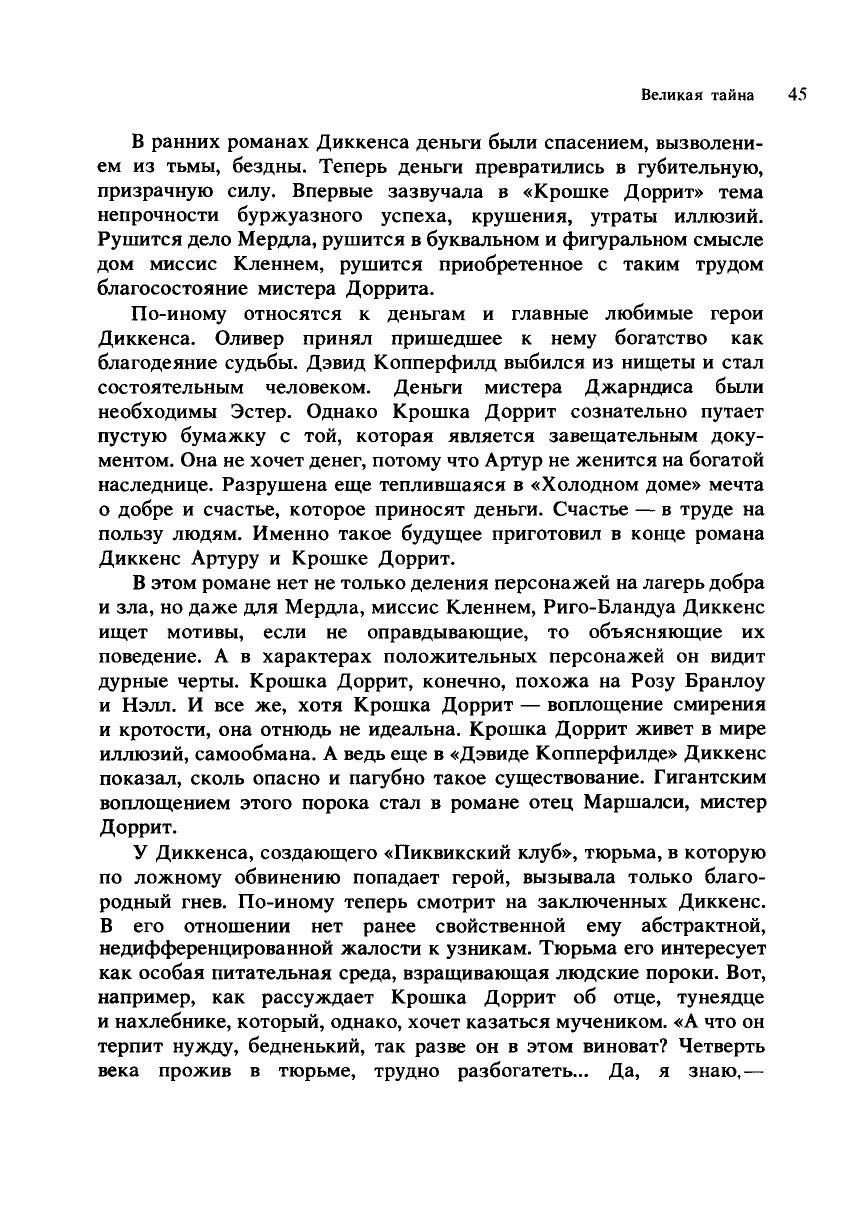 Великая тайна 45

В ранних романах Диккенса деньги были спасением, вызволением из тьмы, бездны. Теперь деньги превратились в губительную, призрачную силу. Впервые зазвучала в «Крошке Доррит» тема непрочности буржуазного успеха, крушения, утраты иллюзий. Рушится дело Мердла, рушится в буквальном и фигуральном смысле дом миссис Кленнем, рушится приобретенное с таким трудом благосостояние мистера Доррита.

По-иному относятся к деньгам и главные любимые герои Диккенса. Оливер принял пришедшее к нему богатство как благодеяние судьбы. Дэвид Копперфилд выбился из нищеты и стал состоятельным человеком. Деньги мистера Джарндиса были необходимы Эстер. Однако Крошка Доррит сознательно путает пустую бумажку с той, которая является завещательным документом. Она не хочет денег, потому что Артур не женится на богатой наследнице. Разрушена еще теплившаяся в «Холодном доме» мечта о добре и счастье, которое приносят деньги. Счастье — в труде на пользу людям. Именно такое будущее приготовил в конце романа Диккенс Артуру и Крошке Доррит.

В этом романе нет не только деления персонажей на лагерь добра и зла, но даже для Мердла, миссис Кленнем, Риго-Бландуа Диккенс ищет мотивы, если не оправдывающие, то объясняющие их поведение. А в характерах положительных персонажей он видит дурные черты. Крошка Доррит, конечно, похожа на Розу Бранлоу и Нэлл. И все же, хотя Крошка Доррит — воплощение смирения и кротости, она отнюдь не идеальна. Крошка Доррит живет в мире иллюзий, самообмана. А ведь еще в «Дэвиде Копперфилде» Диккенс показал, сколь опасно и пагубно такое существование. Гигантским воплощением этого порока стал в романе отец Маршалси, мистер Доррит.

У Диккенса, создающего «Пиквикский клуб», тюрьма, в которую по ложному обвинению попадает герой, вызывала только благородный гнев. По-иному теперь смотрит на заключенных Диккенс. В его отношении нет ранее свойственной ему абстрактной, недифференцированной жалости к узникам. Тюрьма его интересует как особая питательная среда, взращивающая людские пороки. Вот, например, как рассуждает Крошка Доррит об отце, тунеядце и нахлебнике, который, однако, хочет казаться мучеником. «А что он терпит нужду, бедненький, так разве он в этом виноват? Четверть века прожив в тюрьме, трудно разбогатеть... Да, я знаю,—